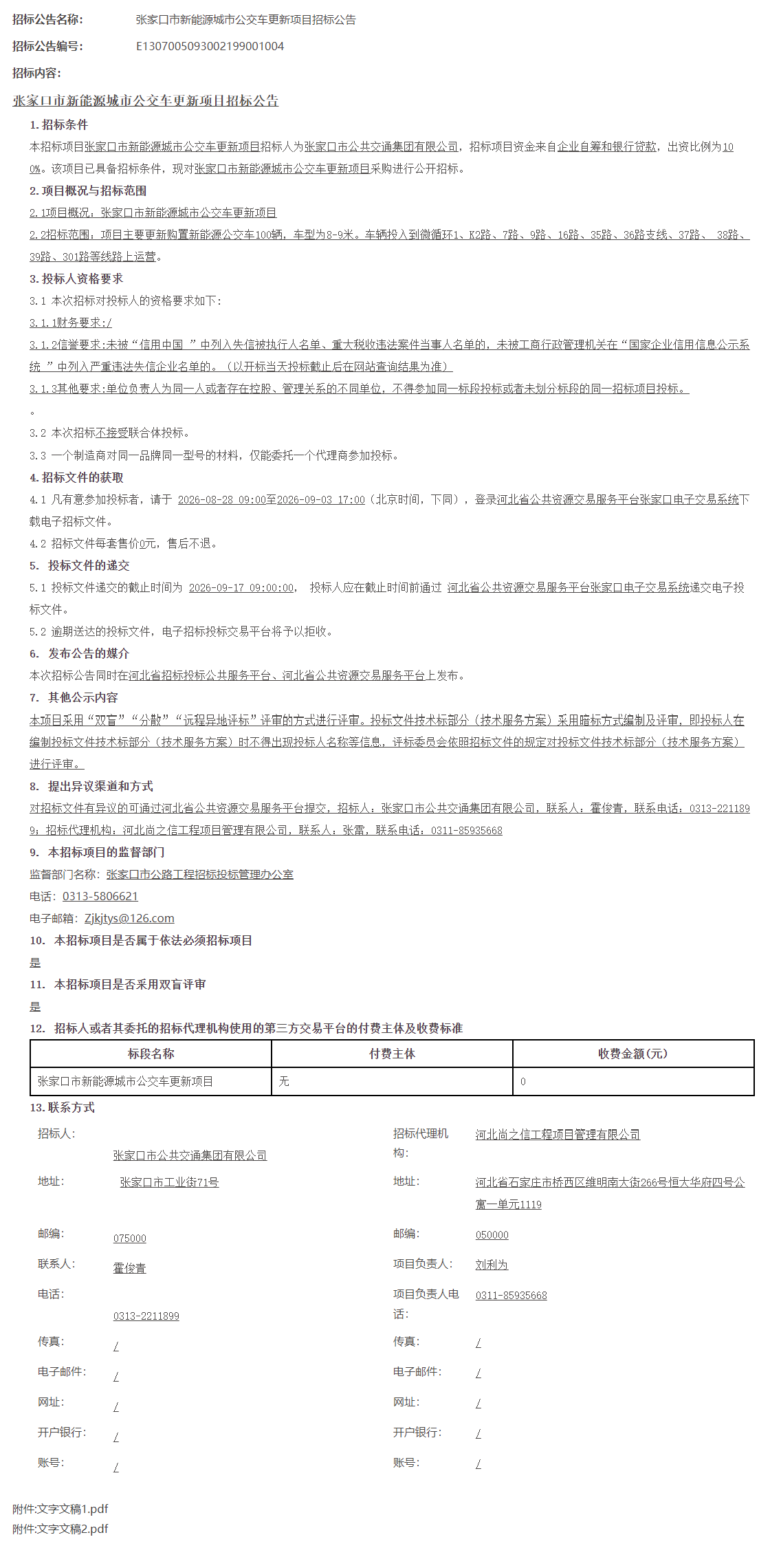 招标公告名称: 张家口市新能源城市公交车更新项目招标公告

招标公告编号: E1307005093002199001004

招标内容:

张家口市新能源城市公交车更新项目招标公告

1. 招标条件

本招标项目张家口市新能源城市公交车更新项目招标人为张家口市公共交通集团有限公司，招标项目资金来自企业自筹和银行贷款，出资比例为100%。该项目已具备招标条件，现对张家口市新能源城市公交车更新项目采购进行公开招标。

2. 项目概况与招标范围

2.1项目概况：张家口市新能源城市公交车更新项目

2.2招标范围：项目主要更新购置新能源公交车100辆，车型为8-9米。车辆投入到微循环1、K2路、7路、9路、16路、35路、36路支线、37路、 38路、39路、301路等线路上运营。

3. 投标人资格要求

3.1 本次招标对投标人的资格要求如下：

3.1.1财务要求:/

3.1.2信誉要求:未被“信用中国 ”中列入失信被执行人名单、重大税收违法案件当事人名单的，未被工商行政管理机关在“国家企业信用信息公示系统 ”中列入严重违法失信企业名单的。（以开标当天投标截止后在网站查询结果为准）

3.1.3其他要求:单位负责人为同一人或者存在控股、管理关系的不同单位，不得参加同一标段投标或者未划分标段的同一招标项目投标。

。

3.2 本次招标不接受联合体投标。

3.3 一个制造商对同一品牌同一型号的材料，仅能委托一个代理商参加投标。

4. 招标文件的获取

4.1 凡有意参加投标者，请于 2026-08-28 09:00至2026-09-03 17:00（北京时间，下同），登录河北省公共资源交易服务平台张家口电子交易系统下载电子招标文件。

4.2 招标文件每套售价0元，售后不退。

5. 投标文件的递交

5.1 投标文件递交的截止时间为 2026-09-17 09:00:00， 投标人应在截止时间前通过 河北省公共资源交易服务平台张家口电子交易系统递交电子投标文件。

5.2 逾期送达的投标文件，电子招标投标交易平台将予以拒收。

6. 发布公告的媒介

本次招标公告同时在河北省招标投标公共服务平台、河北省公共资源交易服务平台上发布。

7. 其他公示内容

本项目采用“双盲”“分散”“远程异地评标”评审的方式进行评审。投标文件技术标部分（技术服务方案）采用暗标方式编制及评审，即投标人在编制投标文件技术标部分（技术服务方案）时不得出现投标人名称等信息，评标委员会依照招标文件的规定对投标文件技术标部分（技术服务方案）进行评审。

8. 提出异议渠道和方式

对招标文件有异议的可通过河北省公共资源交易服务平台提交，招标人：张家口市公共交通集团有限公司，联系人：霍俊青，联系电话：0313-2211899；招标代理机构：河北尚之信工程项目管理有限公司，联系人：张雷，联系电话：0311-85935668

9. 本招标项目的监督部门

监督部门名称: 张家口市公路工程招标投标管理办公室

电话: 0313-5806621

电子邮箱: Zjkjtys@126.com

10. 本招标项目是否属于依法必须招标项目

是

11. 本招标项目是否采用双盲评审

是

12. 招标人或者其委托的招标代理机构使用的第三方交易平台的付费主体及收费标准

| 标段名称 | 付费主体 | 收费金额(元) |
|---|---|---|
| 张家口市新能源城市公交车更新项目 | 无 | 0 |

13. 联系方式

招标人: 张家口市公共交通集团有限公司

地址: 张家口市工业街71号

邮编: 075000

联系人: 霍俊青

电话: 0313-2211899

传真: /

电子邮件: /

网址: /

开户银行: /

账号: /

招标代理机构: 河北尚之信工程项目管理有限公司

地址: 河北省石家庄市桥西区维明南大街266号恒大华府四号公寓一单元1119

邮编: 050000

项目负责人: 刘利为

项目负责人电话: 0311-85935668

传真: /

电子邮件: /

网址: /

开户银行: /

账号: /

附件:文字文稿1.pdf
附件:文字文稿2.pdf